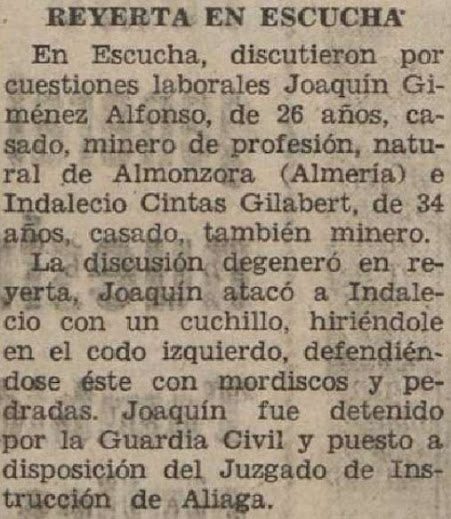 REYERTA EN ESCUCHA

En Escucha, discutieron por cuestiones laborales Joaquín Giménez Alfonso, de 26 años, casado, minero de profesión, natural de Almonzora (Almería) e Indalecio Cintas Gilabert, de 34 años, casado, también minero.

La discusión degeneró en reyerta, Joaquín atacó a Indalecio con un cuchillo, hiriéndole en el codo izquierdo, defendiéndose éste con mordiscos y pedradas. Joaquín fue detenido por la Guardia Civil y puesto a disposición del Juzgado de Instrucción de Aliaga.